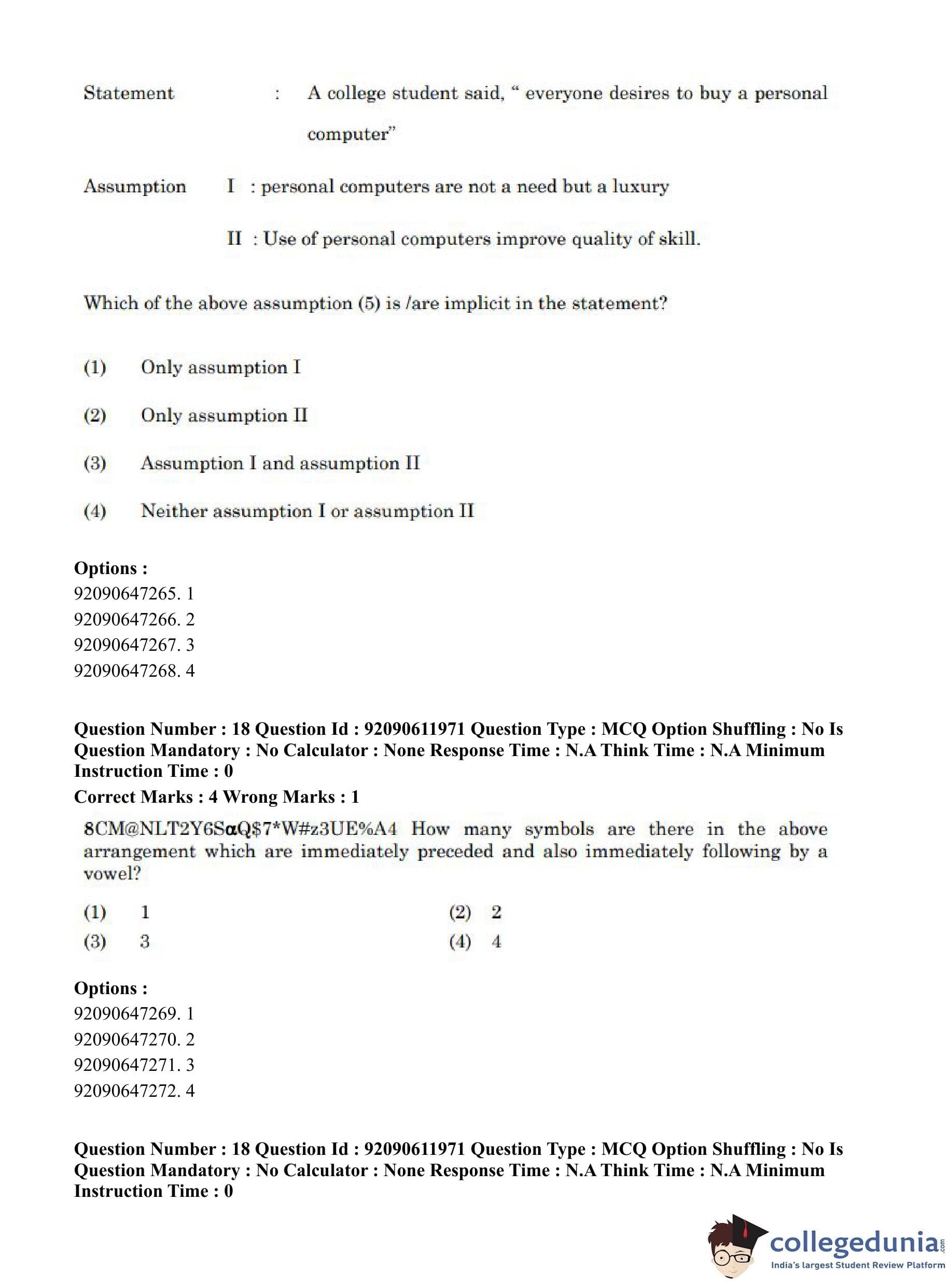 Statement : A college student said, " everyone desires to buy a personal computer"

Assumption I : personal computers are not a need but a luxury

II : Use of personal computers improve quality of skill.

Which of the above assumption (5) is /are implicit in the statement?

(1) Only assumption I

(2) Only assumption II

(3) Assumption I and assumption II

(4) Neither assumption I or assumption II

**Options :**
92090647265. 1
92090647266. 2
92090647267. 3
92090647268. 4

**Question Number : 18 Question Id : 92090611971 Question Type : MCQ Option Shuffling : No Is Question Mandatory : No Calculator : None Response Time : N.A Think Time : N.A Minimum Instruction Time : 0**
**Correct Marks : 4 Wrong Marks : 1**

8CM@NLT2Y6SαQ$7*W#z3UE%A4 How many symbols are there in the above arrangement which are immediately preceded and also immediately following by a vowel?

(1) 1
(2) 2
(3) 3
(4) 4

**Options :**
92090647269. 1
92090647270. 2
92090647271. 3
92090647272. 4

**Question Number : 18 Question Id : 92090611971 Question Type : MCQ Option Shuffling : No Is Question Mandatory : No Calculator : None Response Time : N.A Think Time : N.A Minimum Instruction Time : 0**

collegedunia.com
India's largest Student Review Platform